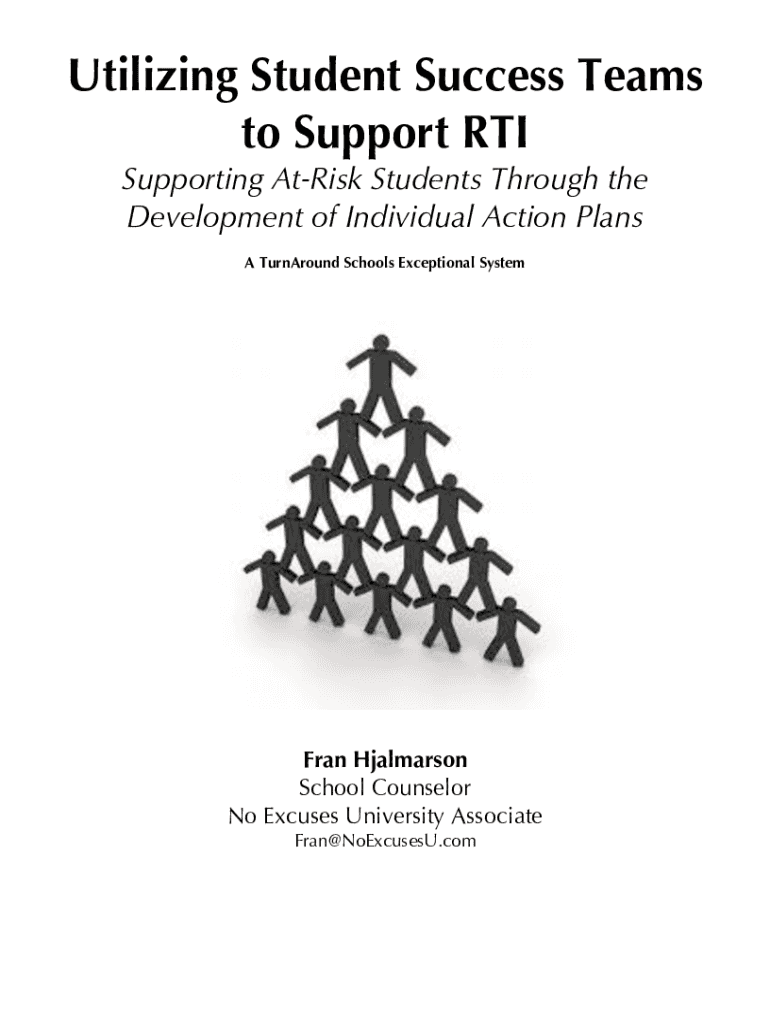 Utilizing Student Success Teams to Support RTI

Supporting At-Risk Students Through the Development of Individual Action Plans

A TurnAround Schools Exceptional System

Fran Hjalmarson
School Counselor
No Excuses University Associate
Fran@NoExcusesU.com